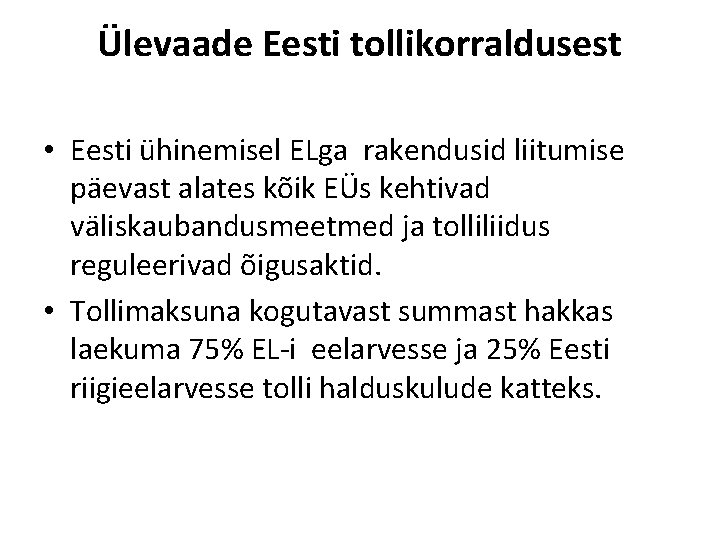 Ülevaade Eesti tollikorraldusest

• Eesti ühinemisel ELga rakendusid liitumise päevast alates kõik EÜs kehtivad väliskaubandusmeetmed ja tolliliidus reguleerivad õigusaktid.
• Tollimaksuna kogutavast summast hakkas laekuma 75% EL-i eelarvesse ja 25% Eesti riigieelarvesse tolli halduskulude katteks.